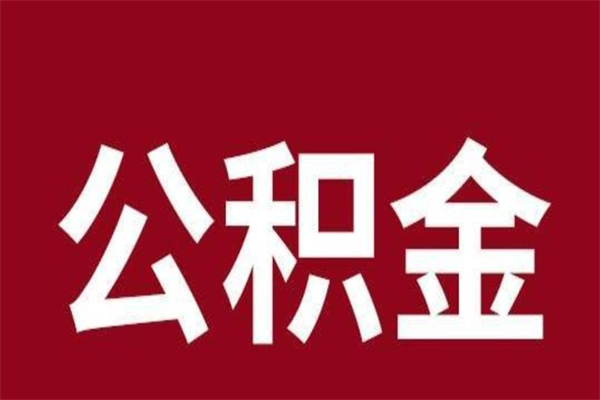 公积金